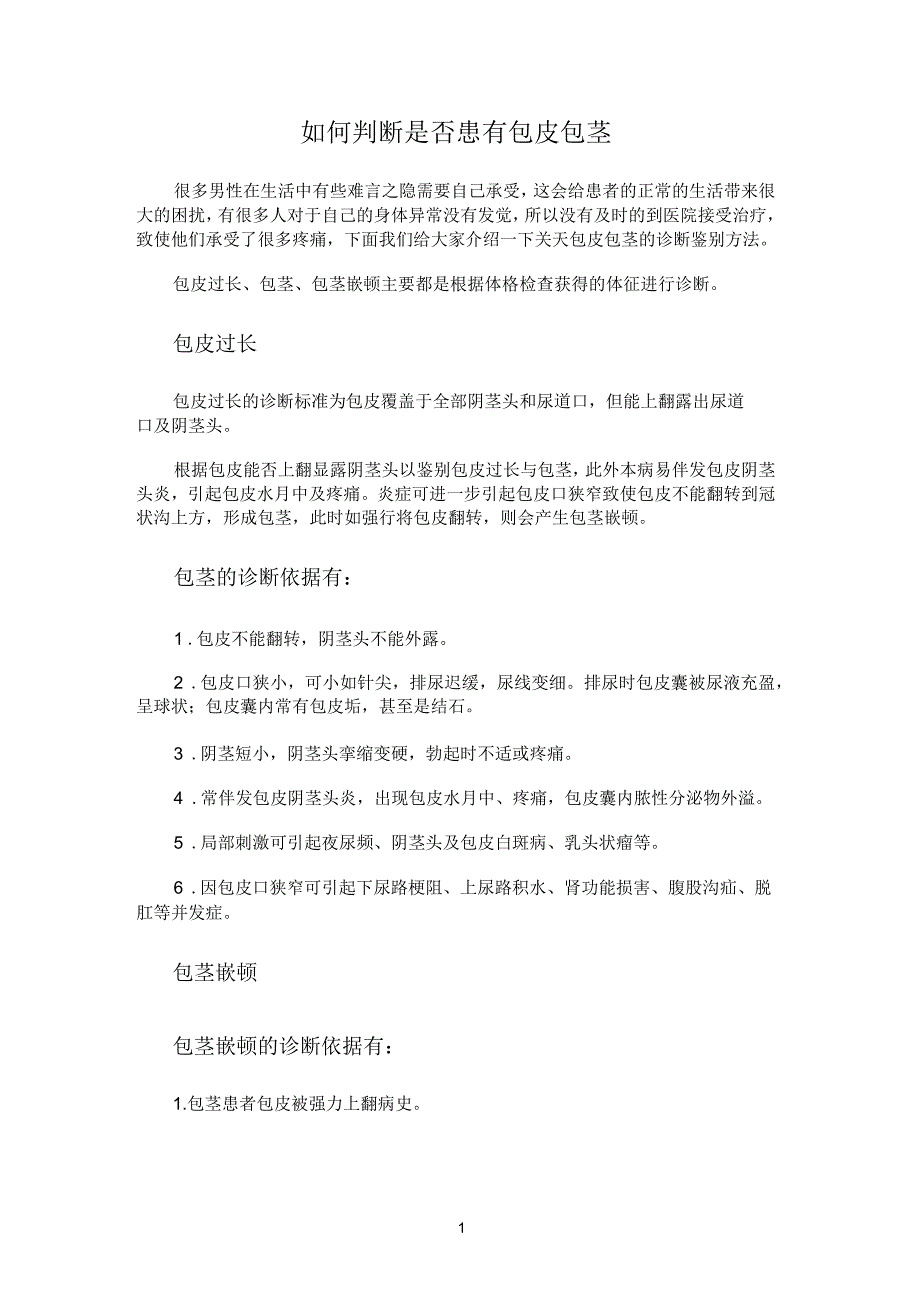 如何判断是否患有包皮包茎

很多男性在生活中有些难言之隐需要自己承受，这会给患者的正常的生活带来很大的困扰，有很多人对于自己的身体异常没有发觉，所以没有及时的到医院接受治疗，致使他们承受了很多疼痛，下面我们给大家介绍一下关天包皮包茎的诊断鉴别方法。

包皮过长、包茎、包茎嵌顿主要都是根据体格检查获得的体征进行诊断。

包皮过长

包皮过长的诊断标准为包皮覆盖于全部阴茎头和尿道口，但能上翻露出尿道口及阴茎头。

根据包皮能否上翻显露阴茎头以鉴别包皮过长与包茎，此外本病易伴发包皮阴茎头炎，引起包皮水月中及疼痛。炎症可进一步引起包皮口狭窄致使包皮不能翻转到冠状沟上方，形成包茎，此时如强行将包皮翻转，则会产生包茎嵌顿。

包茎的诊断依据有：

1．包皮不能翻转，阴茎头不能外露。

2．包皮口狭小，可小如针尖，排尿迟缓，尿线变细。排尿时包皮囊被尿液充盈，呈球状；包皮囊内常有包皮垢，甚至是结石。

3．阴茎短小，阴茎头挛缩变硬，勃起时不适或疼痛。

4．常伴发包皮阴茎头炎，出现包皮水月中、疼痛，包皮囊内脓性分泌物外溢。

5．局部刺激可引起夜尿频、阴茎头及包皮白斑病、乳头状瘤等。

6．因包皮口狭窄可引起下尿路梗阻、上尿路积水、肾功能损害、腹股沟疝、脱肛等并发症。

包茎嵌顿

包茎嵌顿的诊断依据有：

1.包茎患者包皮被强力上翻病史。

1